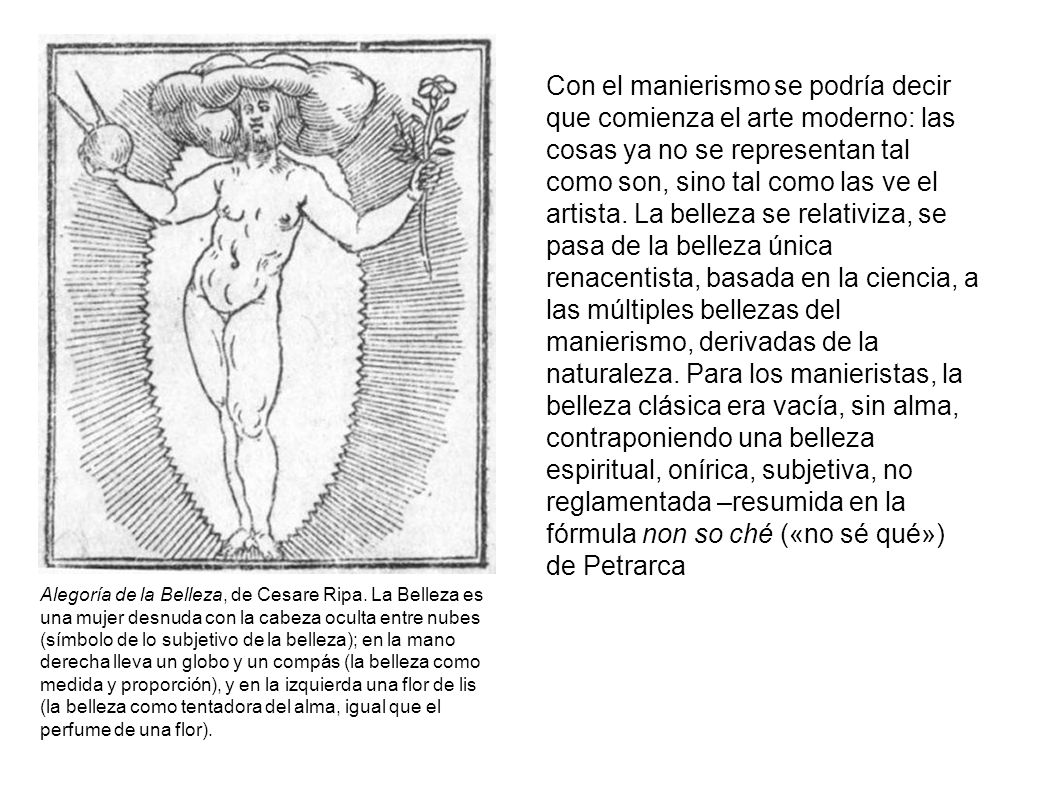 Con el manierismo se podría decir que comienza el arte moderno: las cosas ya no se representan tal como son, sino tal como las ve el artista. La belleza se relativiza, se pasa de la belleza única renacentista, basada en la ciencia, a las múltiples bellezas del manierismo, derivadas de la naturaleza. Para los manieristas, la belleza clásica era vacía, sin alma, contraponiendo una belleza espiritual, onírica, subjetiva, no reglamentada –resumida en la fórmula non so ché («no sé qué») de Petrarca

Alegoría de la Belleza, de Cesare Ripa. La Belleza es una mujer desnuda con la cabeza oculta entre nubes (símbolo de lo subjetivo de la belleza); en la mano derecha lleva un globo y un compás (la belleza como medida y proporción), y en la izquierda una flor de lis (la belleza como tentadora del alma, igual que el perfume de una flor).